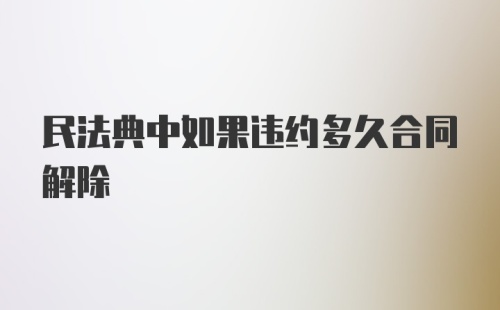 民法典中如果违约多久合同解除